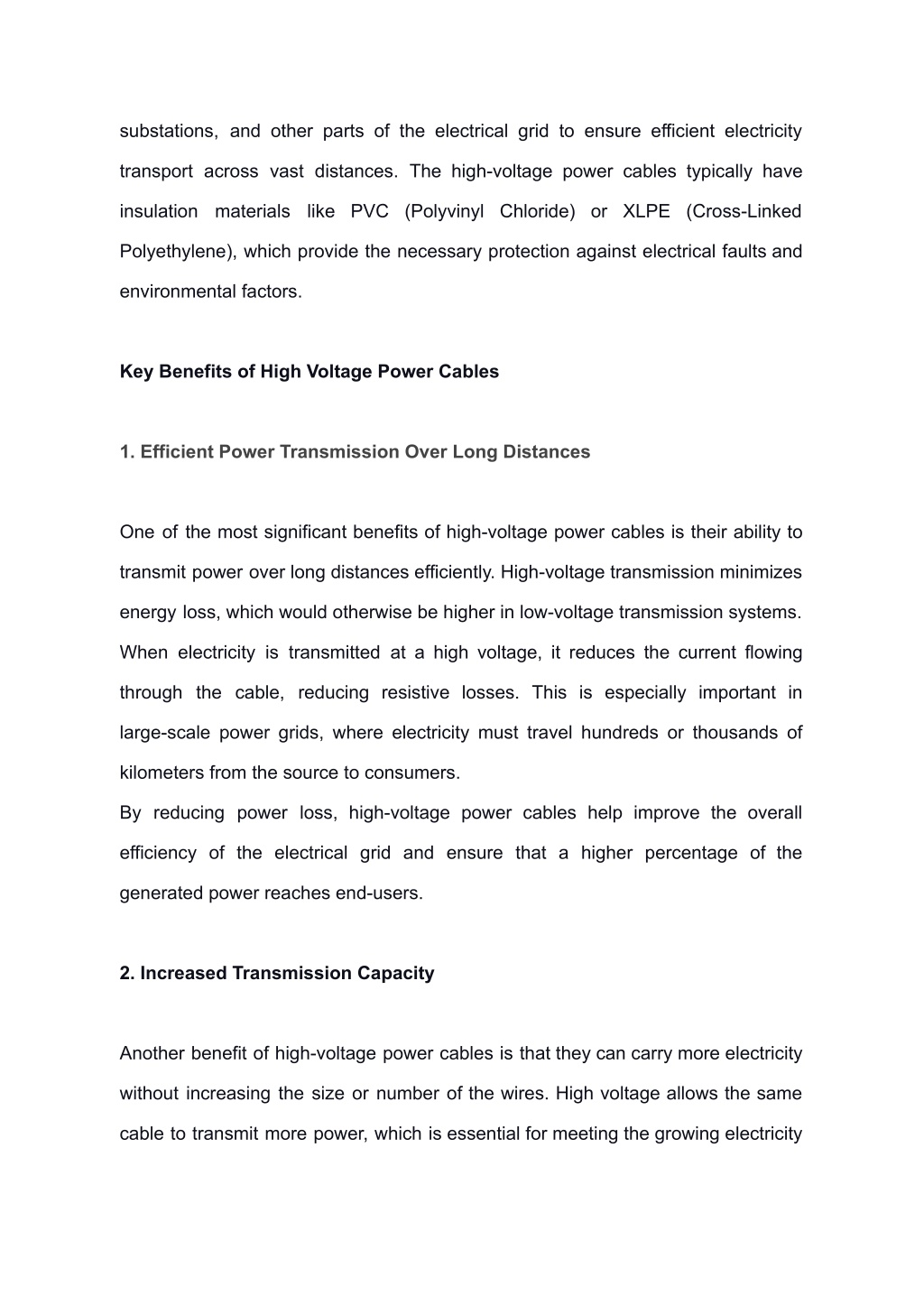 substations, and other parts of the electrical grid to ensure efficient electricity transport across vast distances. The high-voltage power cables typically have insulation materials like PVC (Polyvinyl Chloride) or XLPE (Cross-Linked Polyethylene), which provide the necessary protection against electrical faults and environmental factors.

Key Benefits of High Voltage Power Cables

1. Efficient Power Transmission Over Long Distances

One of the most significant benefits of high-voltage power cables is their ability to transmit power over long distances efficiently. High-voltage transmission minimizes energy loss, which would otherwise be higher in low-voltage transmission systems. When electricity is transmitted at a high voltage, it reduces the current flowing through the cable, reducing resistive losses. This is especially important in large-scale power grids, where electricity must travel hundreds or thousands of kilometers from the source to consumers.
By reducing power loss, high-voltage power cables help improve the overall efficiency of the electrical grid and ensure that a higher percentage of the generated power reaches end-users.

2. Increased Transmission Capacity

Another benefit of high-voltage power cables is that they can carry more electricity without increasing the size or number of the wires. High voltage allows the same cable to transmit more power, which is essential for meeting the growing electricity